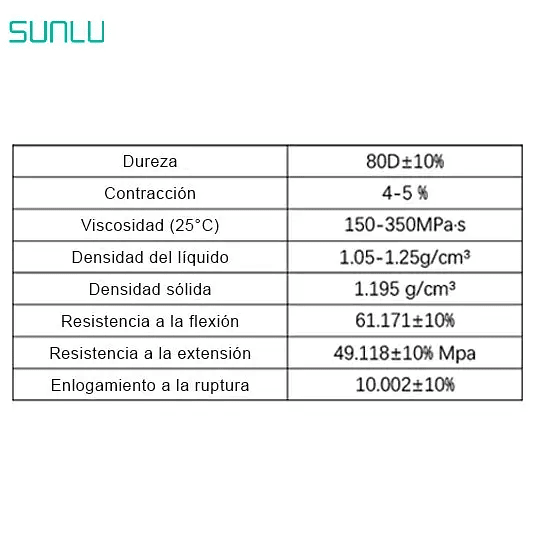 SUNLU

| Dureza | 80D±10% |
|---|---|
| Contracción | 4-5 % |
| Viscosidad (25°C) | 150-350MPa·s |
| Densidad del líquido | 1.05-1.25g/cm³ |
| Densidad sólida | 1.195 g/cm³ |
| Resistencia a la flexión | 61.171±10% |
| Resistencia a la extensión | 49.118±10% Mpa |
| Enlogamiento a la ruptura | 10.002±10% |